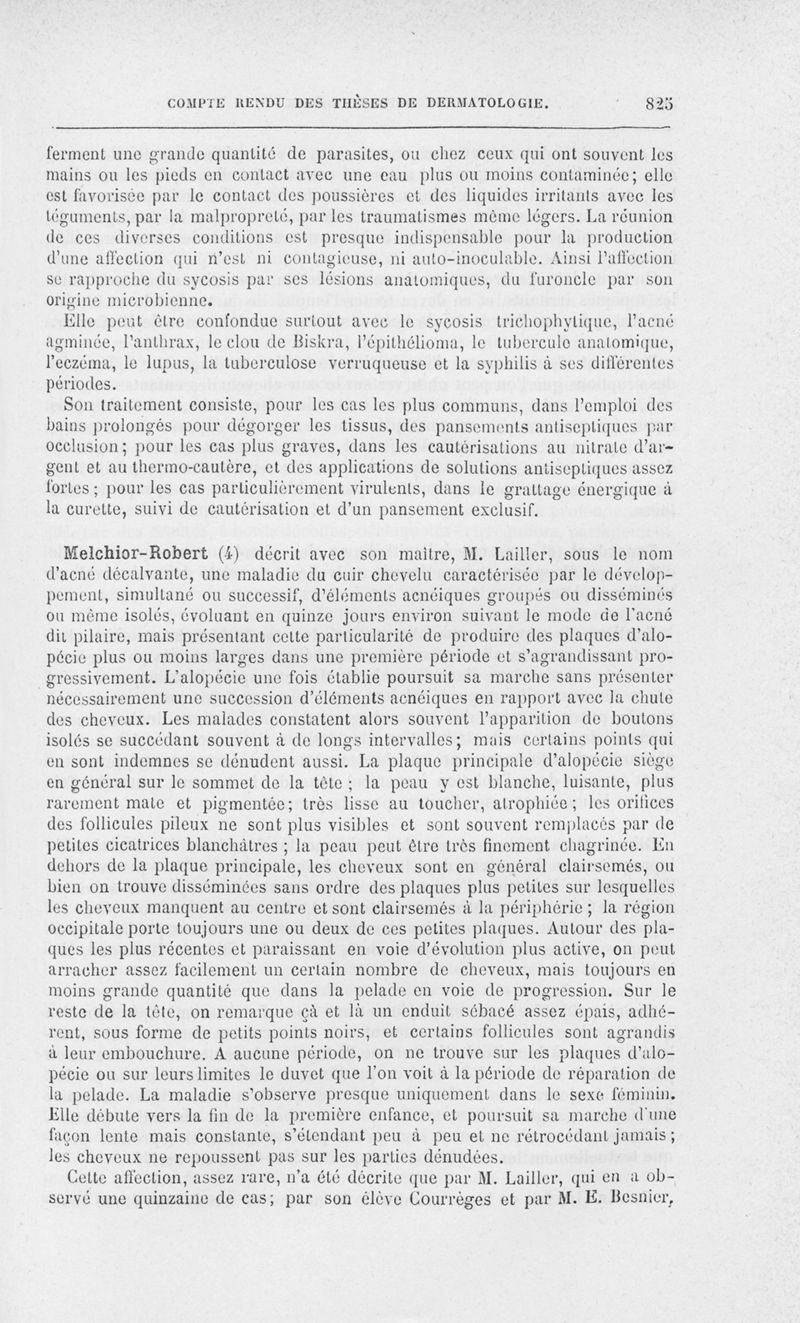 COMPTE RENDU DES THÈSES DE DERMATOLOGIE. 825

ferment une grande quantité de parasites, ou chez ceux qui ont souvent les mains ou les pieds en contact avec une eau plus ou moins contaminée; elle est favorisée par le contact des poussières et des liquides irritants avec les téguments, par la malpropreté, par les traumatismes même légers. La réunion de ces diverses conditions est presque indispensable pour la production d'une affection qui n'est ni contagieuse, ni auto-inoculable. Ainsi l'affection se rapproche du sycosis par ses lésions anatomiques, du furoncle par son origine microbienne.

Elle peut être confondue surtout avec le sycosis trichophytique, l'acné agminée, l'anthrax, le clou de Biskra, l'épithélioma, le tubercule anatomique, l'eczéma, le lupus, la tuberculose verruqueuse et la syphilis à ses différentes périodes.

Son traitement consiste, pour les cas les plus communs, dans l'emploi des bains prolongés pour dégorger les tissus, des pansements antiseptiques par occlusion; pour les cas plus graves, dans les cautérisations au nitrate d'argent et au thermo-cautère, et des applications de solutions antiseptiques assez fortes; pour les cas particulièrement virulents, dans le grattage énergique à la curette, suivi de cautérisation et d'un pansement exclusif.

Melchior-Robert (4) décrit avec son maître, M. Lailler, sous le nom d'acné décalvante, une maladie du cuir chevelu caractérisée par le développement, simultané ou successif, d'éléments acnéiques groupés ou disséminés ou même isolés, évoluant en quinze jours environ suivant le mode de l'acné dit pilaire, mais présentant cette particularité de produire des plaques d'alopécie plus ou moins larges dans une première période et s'agrandissant progressivement. L'alopécie une fois établie poursuit sa marche sans présenter nécessairement une succession d'éléments acnéiques en rapport avec la chute des cheveux. Les malades constatent alors souvent l'apparition de boutons isolés se succédant souvent à de longs intervalles; mais certains points qui en sont indemnes se dénudent aussi. La plaque principale d'alopécie siège en général sur le sommet de la tête; la peau y est blanche, luisante, plus rarement mate et pigmentée; très lisse au toucher, atrophiée; les orifices des follicules pileux ne sont plus visibles et sont souvent remplacés par de petites cicatrices blanchâtres; la peau peut être très finement chagrinée. En dehors de la plaque principale, les cheveux sont en général clairsemés, ou bien on trouve disséminées sans ordre des plaques plus petites sur lesquelles les cheveux manquent au centre et sont clairsemés à la périphérie; la région occipitale porte toujours une ou deux de ces petites plaques. Autour des plaques les plus récentes et paraissant en voie d'évolution plus active, on peut arracher assez facilement un certain nombre de cheveux, mais toujours en moins grande quantité que dans la pelade en voie de progression. Sur le reste de la tête, on remarque çà et là un enduit sébacé assez épais, adhérent, sous forme de petits points noirs, et certains follicules sont agrandis à leur embouchure. A aucune période, on ne trouve sur les plaques d'alopécie ou sur leurs limites le duvet que l'on voit à la période de réparation de la pelade. La maladie s'observe presque uniquement dans le sexe féminin. Elle débute vers la fin de la première enfance, et poursuit sa marche d'une façon lente mais constante, s'étendant peu à peu et ne rétrocédant jamais; les cheveux ne repoussent pas sur les parties dénudées.

Cette affection, assez rare, n'a été décrite que par M. Lailler, qui en a observé une quinzaine de cas; par son élève Courrèges et par M. E. Besnier,